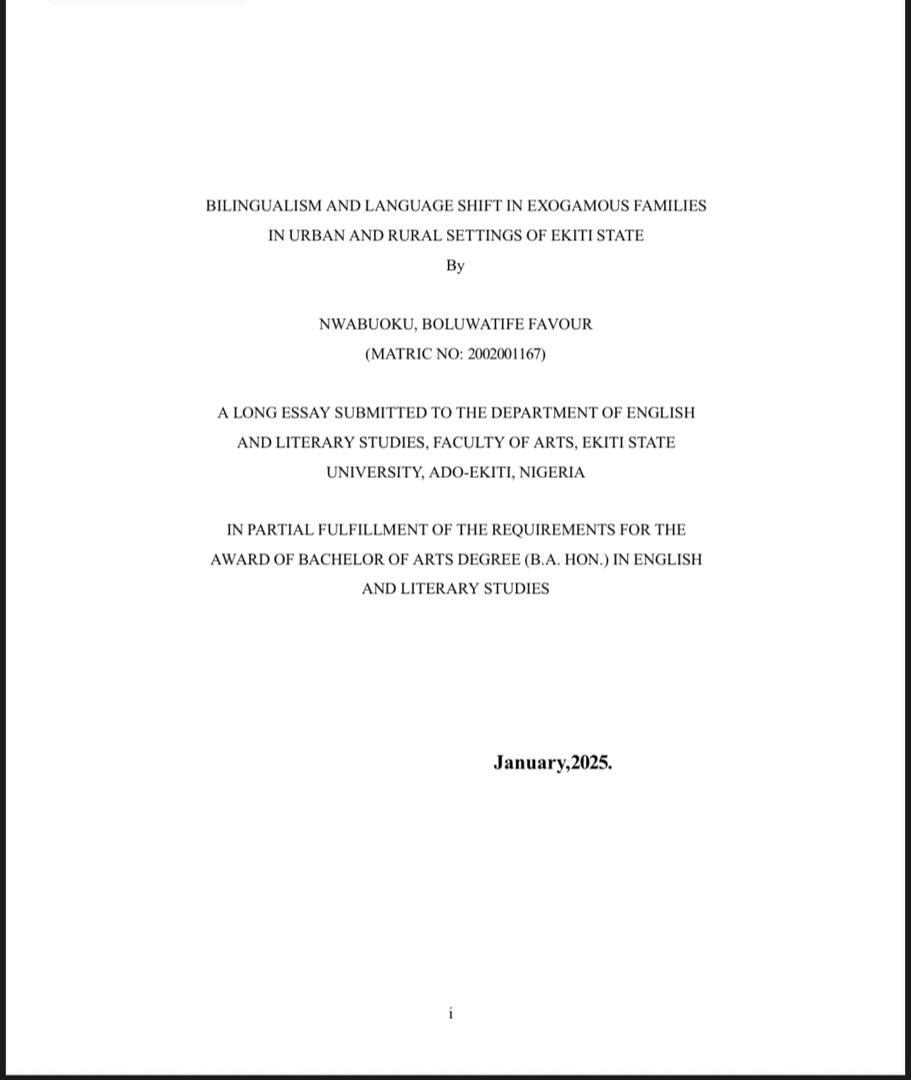 BILINGUALISM AND LANGUAGE SHIFT IN EXOGAMOUS FAMILIES IN URBAN AND RURAL SETTINGS OF EKITI STATE

By

NWABUOKU, BOLUWATIFE FAVOUR

(MATRIC NO: 2002001167)

A LONG ESSAY SUBMITTED TO THE DEPARTMENT OF ENGLISH AND LITERARY STUDIES, FACULTY OF ARTS, EKITI STATE UNIVERSITY, ADO-EKITI, NIGERIA

IN PARTIAL FULFILLMENT OF THE REQUIREMENTS FOR THE AWARD OF BACHELOR OF ARTS DEGREE (B.A. HON.) IN ENGLISH AND LITERARY STUDIES

January,2025.

i